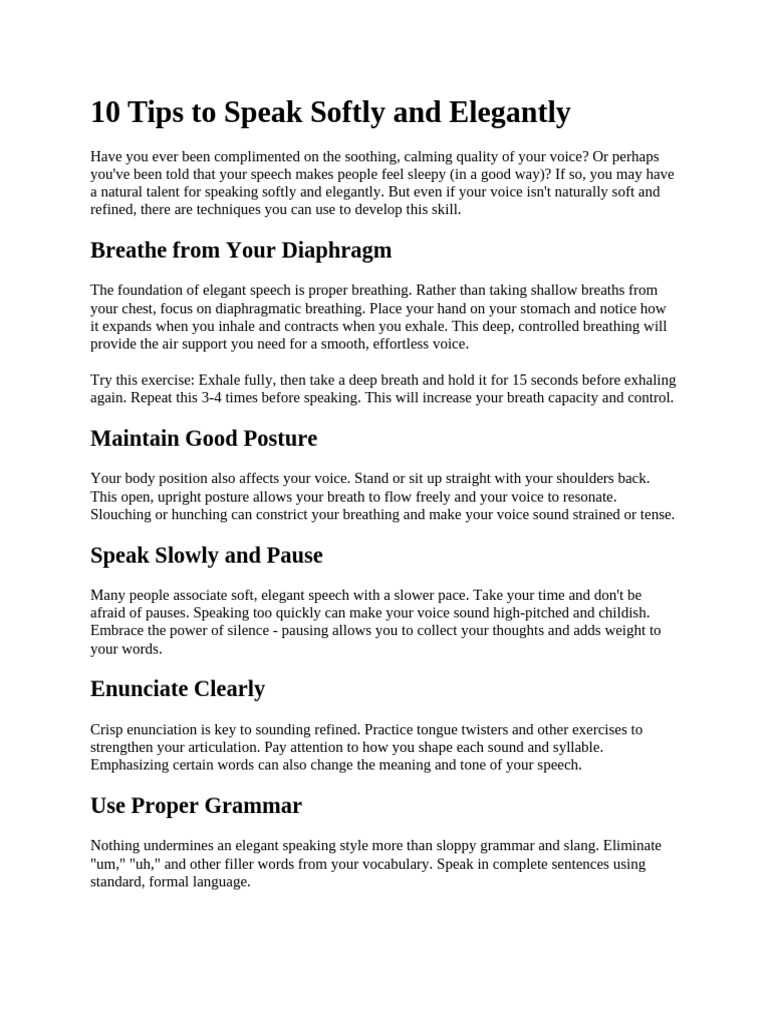 10 Tips to Speak Softly and Elegantly

Have you ever been complimented on the soothing, calming quality of your voice? Or perhaps you've been told that your speech makes people feel sleepy (in a good way)? If so, you may have a natural talent for speaking softly and elegantly. But even if your voice isn't naturally soft and refined, there are techniques you can use to develop this skill.

Breathe from Your Diaphragm

The foundation of elegant speech is proper breathing. Rather than taking shallow breaths from your chest, focus on diaphragmatic breathing. Place your hand on your stomach and notice how it expands when you inhale and contracts when you exhale. This deep, controlled breathing will provide the air support you need for a smooth, effortless voice.

Try this exercise: Exhale fully, then take a deep breath and hold it for 15 seconds before exhaling again. Repeat this 3-4 times before speaking. This will increase your breath capacity and control.

Maintain Good Posture

Your body position also affects your voice. Stand or sit up straight with your shoulders back. This open, upright posture allows your breath to flow freely and your voice to resonate. Slouching or hunching can constrict your breathing and make your voice sound strained or tense.

Speak Slowly and Pause

Many people associate soft, elegant speech with a slower pace. Take your time and don't be afraid of pauses. Speaking too quickly can make your voice sound high-pitched and childish. Embrace the power of silence - pausing allows you to collect your thoughts and adds weight to your words.

Enunciate Clearly

Crisp enunciation is key to sounding refined. Practice tongue twisters and other exercises to strengthen your articulation. Pay attention to how you shape each sound and syllable. Emphasizing certain words can also change the meaning and tone of your speech.

Use Proper Grammar

Nothing undermines an elegant speaking style more than sloppy grammar and slang. Eliminate "um," "uh," and other filler words from your vocabulary. Speak in complete sentences using standard, formal language.